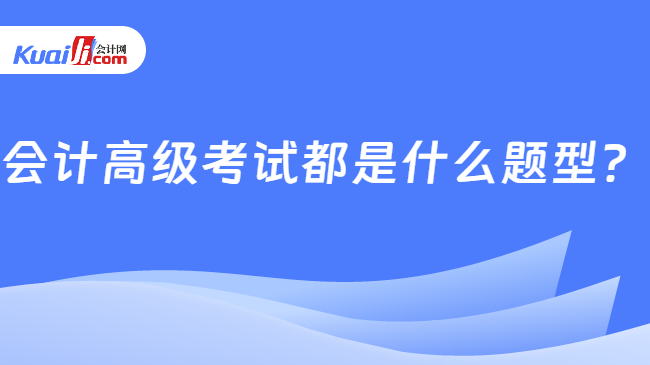 Kuaiji 会计网 .com

会计高级考试都是什么题型？